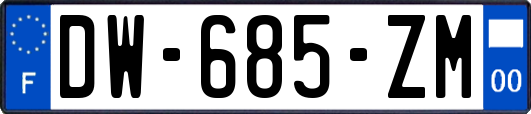 F
DW-685-ZM
00